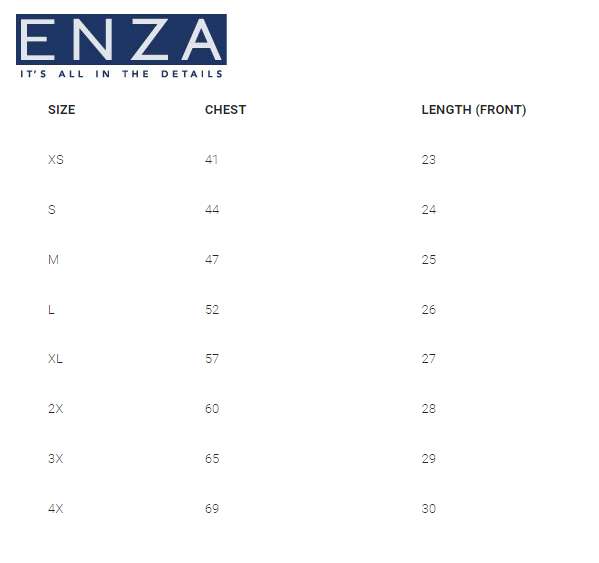 ENZA
IT'S ALL IN THE DETAILS

| SIZE | CHEST | LENGTH (FRONT) |
|---|---|---|
| XS | 41 | 23 |
| S | 44 | 24 |
| M | 47 | 25 |
| L | 52 | 26 |
| XL | 57 | 27 |
| 2X | 60 | 28 |
| 3X | 65 | 29 |
| 4X | 69 | 30 |